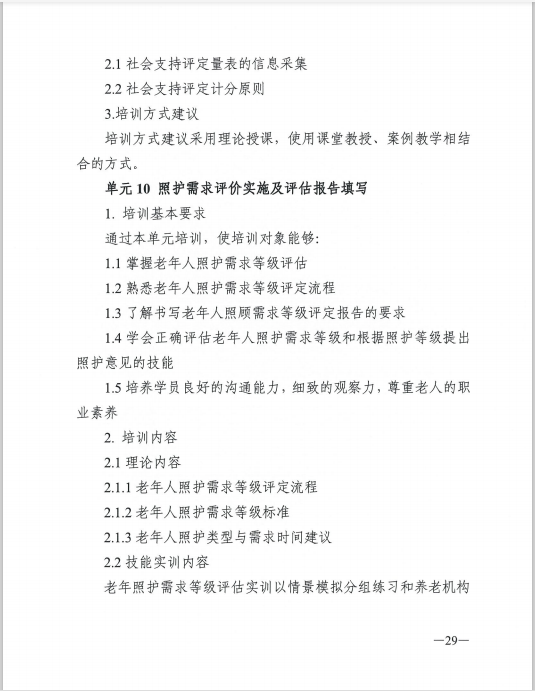 2.1 社会支持评定量表的信息采集

2.2 社会支持评定计分原则

3.培训方式建议

培训方式建议采用理论授课，使用课堂教授、案例教学相结合的方式。

单元 10 照护需求评价实施及评估报告填写

1. 培训基本要求

通过本单元培训，使培训对象能够:

1.1 掌握老年人照护需求等级评估

1.2 熟悉老年人照护需求等级评定流程

1.3 了解书写老年人照顾需求等级评定报告的要求

1.4 学会正确评估老年人照护需求等级和根据照护等级提出照护意见的技能

1.5 培养学员良好的沟通能力，细致的观察力，尊重老人的职业素养

2. 培训内容

2.1 理论内容

2.1.1 老年人照护需求等级评定流程

2.1.2 老年人照护需求等级标准

2.1.3 老年人照护类型与需求时间建议

2.2 技能实训内容

老年照护需求等级评估实训以情景模拟分组练习和养老机构

—29—